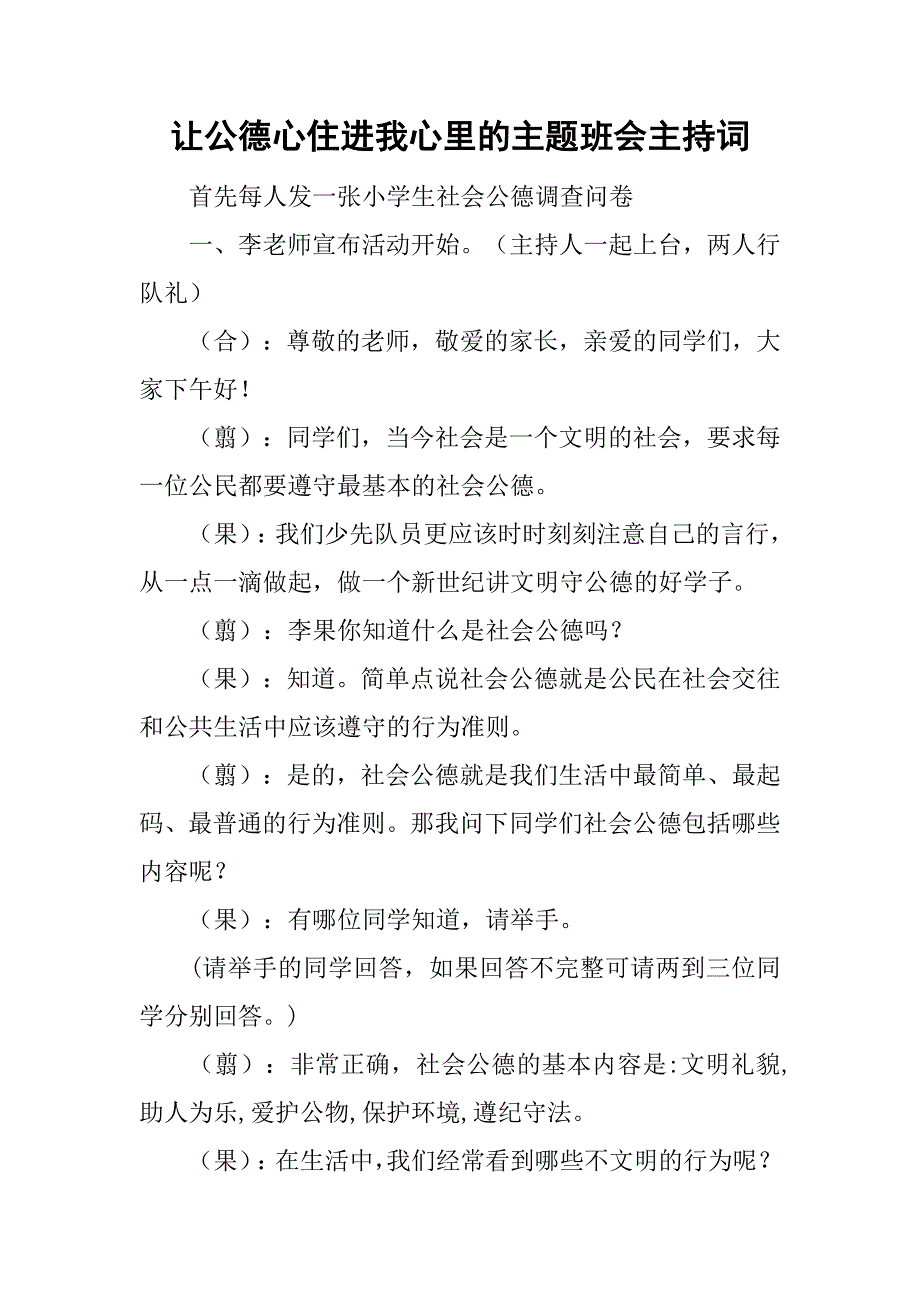 让公德心住进我心里的主题班会主持词

首先每人发一张小学生社会公德调查问卷

一、李老师宣布活动开始。（主持人一起上台，两人行队礼）

（合）：尊敬的老师，敬爱的家长，亲爱的同学们，大家下午好！

（翦）：同学们，当今社会是一个文明的社会，要求每一位公民都要遵守最基本的社会公德。

（果）：我们少先队员更应该时时刻刻注意自己的言行，从一点一滴做起，做一个新世纪讲文明守公德的好学子。

（翦）：李果你知道什么是社会公德吗？

（果）：知道。简单点说社会公德就是公民在社会交往和公共生活中应该遵守的行为准则。

（翦）：是的，社会公德就是我们生活中最简单、最起码、最普通的行为准则。那我问下同学们社会公德包括哪些内容呢？

（果）：有哪位同学知道，请举手。

（请举手的同学回答，如果回答不完整可请两到三位同学分别回答。）

（翦）：非常正确，社会公德的基本内容是:文明礼貌,助人为乐,爱护公物,保护环境,遵纪守法。

（果）：在生活中,我们经常看到哪些不文明的行为呢？